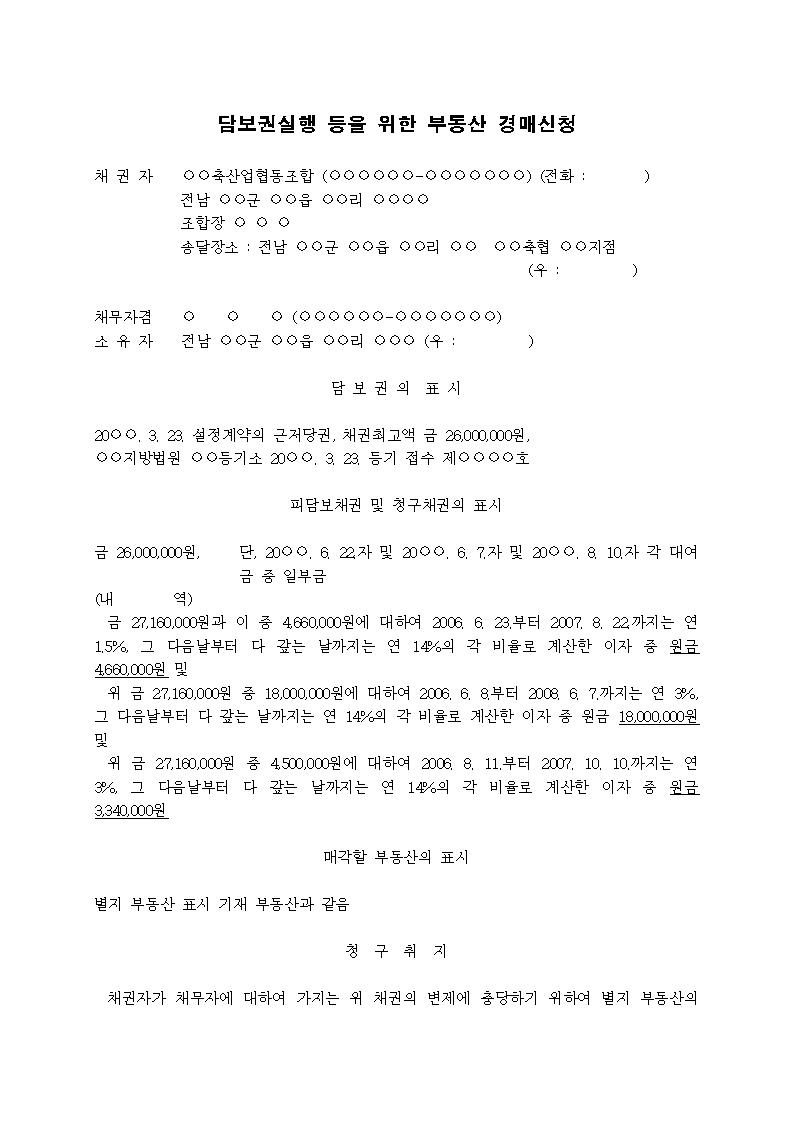 담보권실행 등을 위한 부동산 경매신청

채 권 자 ○○축산업협동조합 (○○○○○○-○○○○○○○) (전화 : )
전남 ○○군 ○○읍 ○○리 ○○○○
조합장 ○ ○ ○
송달장소 : 전남 ○○군 ○○읍 ○○리 ○○ ○○축협 ○○지점
(우 : )

채무자겸 ○ ○ ○ (○○○○○○-○○○○○○○)
소 유 자 전남 ○○군 ○○읍 ○○리 ○○○ (우 : )

담 보 권 의 표 시

20○○. 3. 23. 설정계약의 근저당권, 채권최고액 금 26,000,000원,
○○지방법원 ○○등기소 20○○. 3. 23. 등기 접수 제○○○○호

피담보채권 및 청구채권의 표시

금 26,000,000원, 단, 20○○. 6. 22.자 및 20○○. 6. 7.자 및 20○○. 8. 10.자 각 대여금 중 일부금
(내 역)
금 27,160,000원과 이 중 4,660,000원에 대하여 2006. 6. 23.부터 2007. 8. 22.까지는 연 1.5%, 그 다음날부터 다 갚는 날까지는 연 14%의 각 비율로 계산한 이자 중 원금 4,660,000원 및
위 금 27,160,000원 중 18,000,000원에 대하여 2006. 6. 8.부터 2008. 6. 7.까지는 연 3%, 그 다음날부터 다 갚는 날까지는 연 14%의 각 비율로 계산한 이자 중 원금 18,000,000원 및
위 금 27,160,000원 중 4,500,000원에 대하여 2006. 8. 11.부터 2007. 10. 10.까지는 연 3%, 그 다음날부터 다 갚는 날까지는 연 14%의 각 비율로 계산한 이자 중 원금 3,340,000원

매각할 부동산의 표시

별지 부동산 표시 기재 부동산과 같음

청 구 취 지

채권자가 채무자에 대하여 가지는 위 채권의 변제에 충당하기 위하여 별지 부동산의